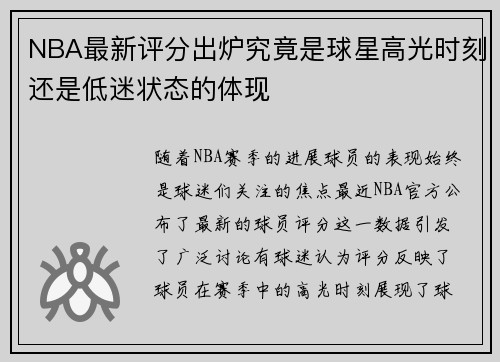 NBA最新评分出炉究竟是球星高光时刻还是低迷状态的体现

随着NBA赛季的进展球员的表现始终是球迷们关注的焦点最近NBA官方公布了最新的球员评分这一数据引发了广泛讨论有球迷认为评分反映了球员在赛季中的高光时刻展现了球